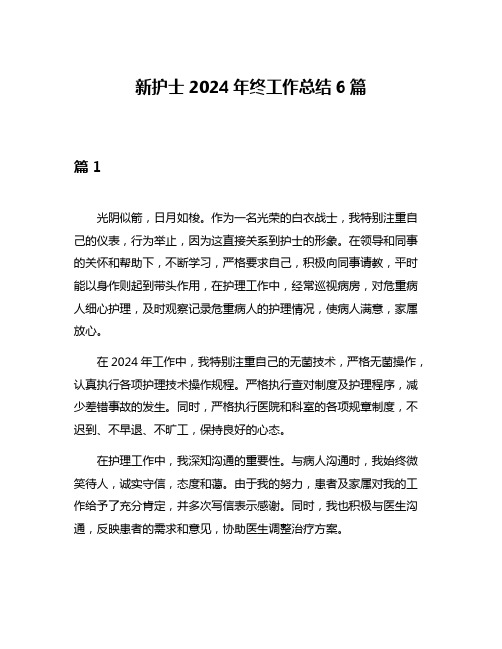 新护士 2024 年终工作总结 6 篇

篇 1

光阴似箭，日月如梭。作为一名光荣的白衣战士，我特别注重自己的仪表，行为举止，因为这直接关系到护士的形象。在领导和同事的关怀和帮助下，不断学习，严格要求自己，积极向同事请教，平时能以身作则起到带头作用，在护理工作中，经常巡视病房，对危重病人细心护理，及时观察记录危重病人的护理情况，使病人满意，家属放心。

在 2024 年工作中，我特别注重自己的无菌技术，严格无菌操作，认真执行各项护理技术操作规程。严格执行查对制度及护理程序，减少差错事故的发生。同时，严格执行医院和科室的各项规章制度，不迟到、不早退、不旷工，保持良好的心态。

在护理工作中，我深知沟通的重要性。与病人沟通时，我始终微笑待人，诚实守信，态度和蔼。由于我的努力，患者及家属对我的工作给予了充分肯定，并多次写信表示感谢。同时，我也积极与医生沟通，反映患者的需求和意见，协助医生调整治疗方案。